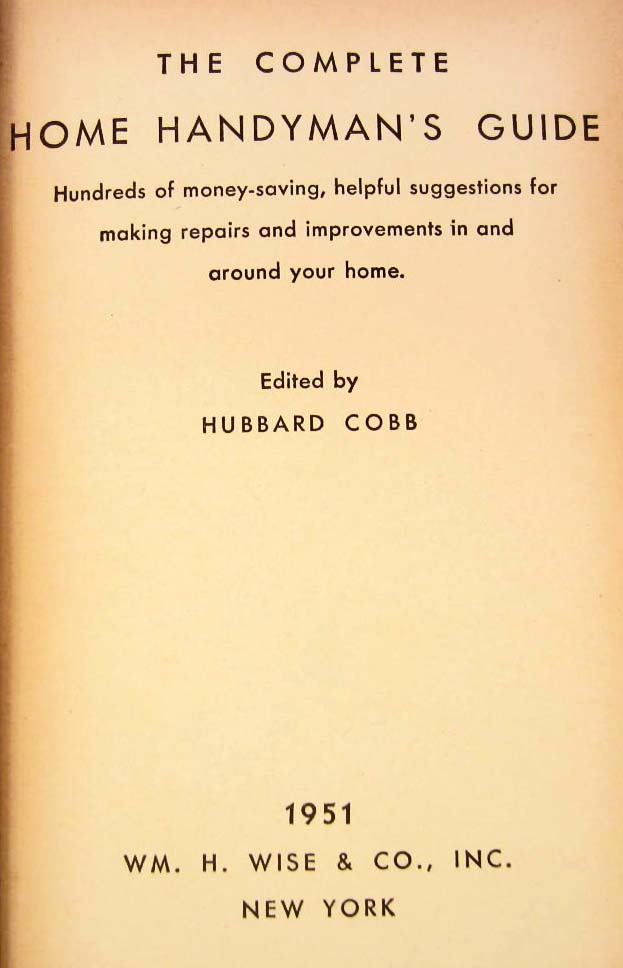 THE COMPLETE
HOME HANDYMAN'S GUIDE

Hundreds of money-saving, helpful suggestions for making repairs and improvements in and around your home.

Edited by
HUBBARD COBB

1951
WM. H. WISE & CO., INC.
NEW YORK